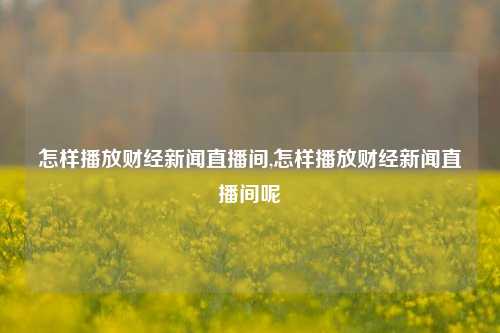 怎样播放财经新闻直播间,怎样播放财经新闻直播间呢